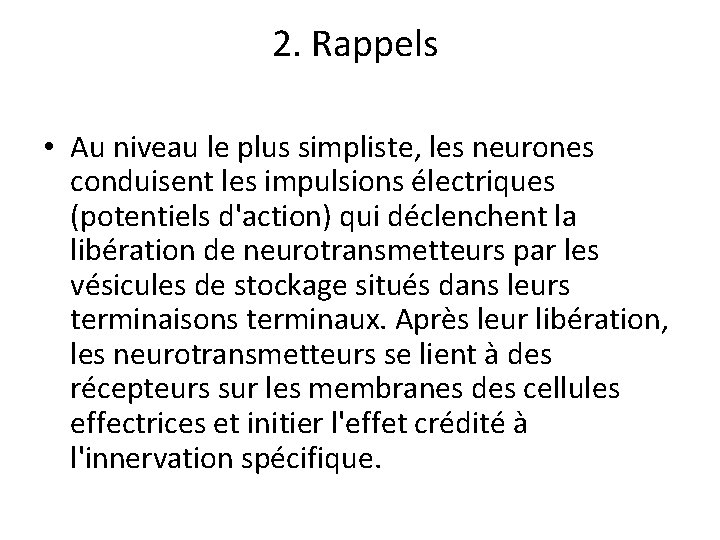 2. Rappels

• Au niveau le plus simpliste, les neurones conduisent les impulsions électriques (potentiels d'action) qui déclenchent la libération de neurotransmetteurs par les vésicules de stockage situés dans leurs terminaisons terminaux. Après leur libération, les neurotransmetteurs se lient à des récepteurs sur les membranes des cellules effectrices et initier l'effet crédité à l'innervation spécifique.